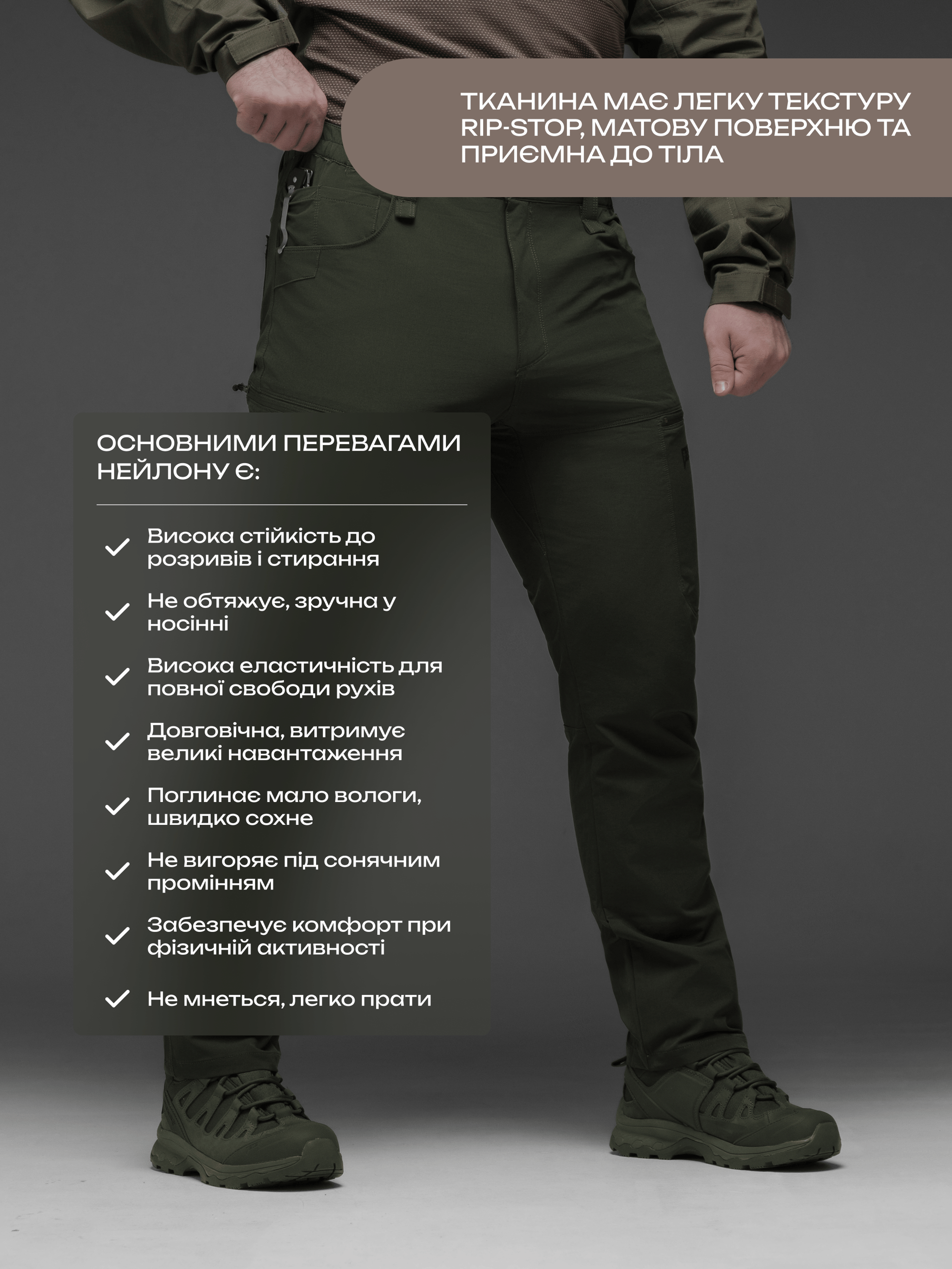 ТКАНИНА МАЄ ЛЕГКУ ТЕКСТУРУ RIP-STOP, МАТОВУ ПОВЕРХНЮ ТА ПРИЄМНА ДО ТІЛА

ОСНОВНИМИ ПЕРЕВАГАМИ НЕЙЛОНУ Є:

✓ Висока стійкість до розривів і стирання

✓ Не обтяжує, зручна у носінні

✓ Висока еластичність для повної свободи рухів

✓ Довговічна, витримує великі навантаження

✓ Поглинає мало вологи, швидко сохне

✓ Не вигоряє під сонячним промінням

✓ Забезпечує комфорт при фізичній активності

✓ Не мнеться, легко прати